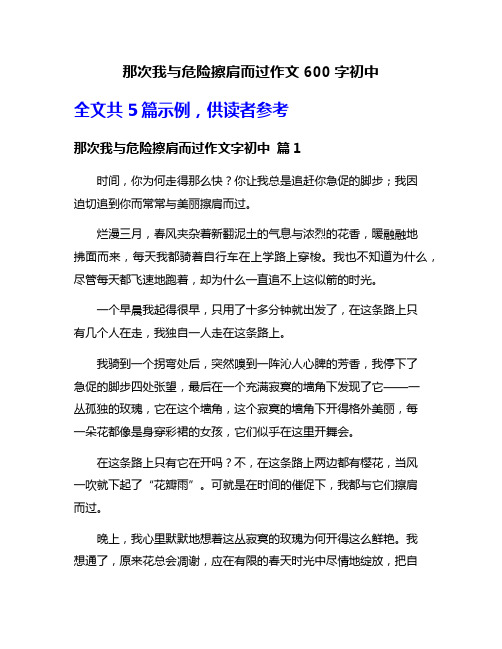 那次我与危险擦肩而过作文 600 字初中

全文共 5 篇示例，供读者参考

那次我与危险擦肩而过作文字初中 篇 1

时间，你为何走得那么快？你让我总是追赶你急促的脚步；我因迫切追到你而常常与美丽擦肩而过。

烂漫三月，春风夹杂着新翻泥土的气息与浓烈的花香，暖融融地拂面而来，每天我都骑着自行车在上学路上穿梭。我也不知道为什么，尽管每天都飞速地跑着，却为什么一直追不上这似箭的时光。

一个早晨我起得很早，只用了十多分钟就出发了，在这条路上只有几个人在走，我独自一人走在这条路上。

我骑到一个拐弯处后，突然嗅到一阵沁人心脾的芳香，我停下了急促的脚步四处张望，最后在一个充满寂寞的墙角下发现了它——一丛孤独的玫瑰，它在这个墙角，这个寂寞的墙角下开得格外美丽，每一朵花都像是身穿彩裙的女孩，它们似乎在这里开舞会。

在这条路上只有它在开吗？不，在这条路上两边都有樱花，当风一吹就下起了“花瓣雨”。可就是在时间的催促下，我都与它们擦肩而过。

晚上，我心里默默地想着这丛寂寞的玫瑰为何开得这么鲜艳。我想通了，原来花总会凋谢，应在有限的春天时光中尽情地绽放，把自